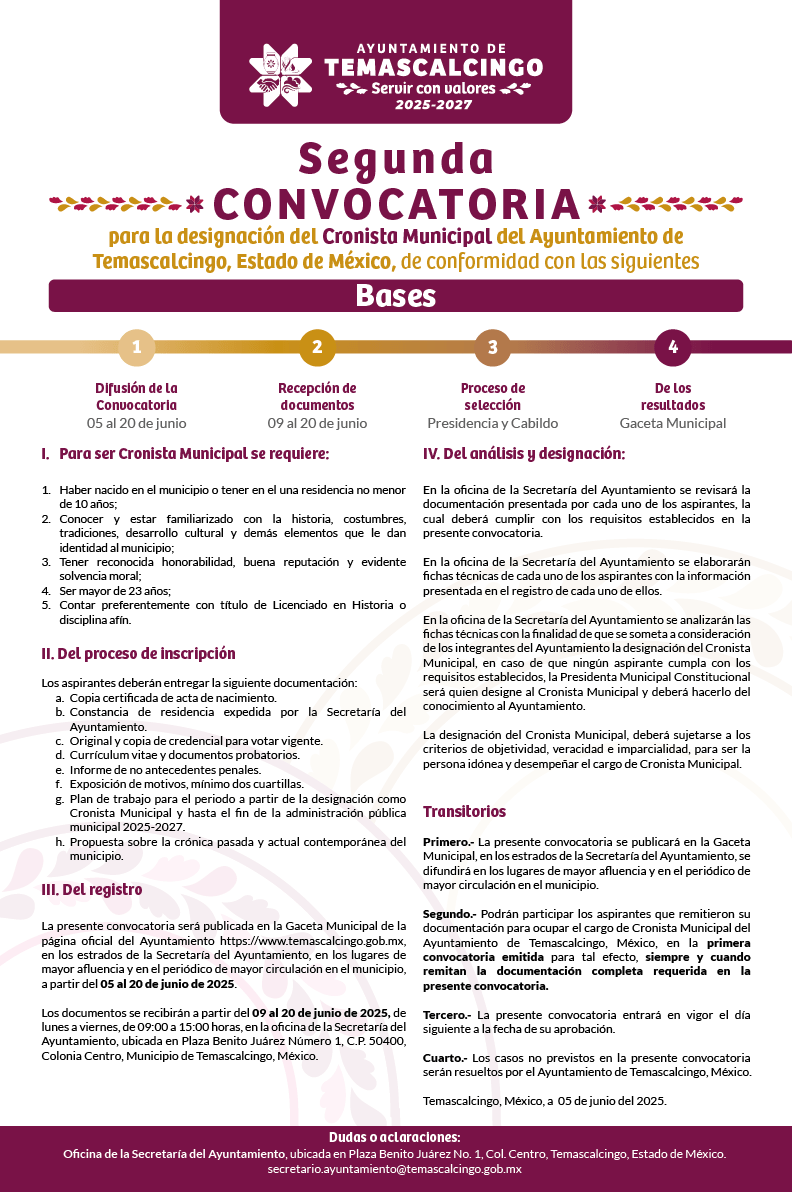 AYUNTAMIENTO DE
TEMASCALCINGO
Servir con valores
2025-2027

Segunda
CONVOCATORIA
para la designación del Cronista Municipal del Ayuntamiento de Temascalcingo, Estado de México, de conformidad con las siguientes

Bases

1
Difusión de la Convocatoria
05 al 20 de junio

2
Recepción de documentos
09 al 20 de junio

3
Proceso de selección
Presidencia y Cabildo

4
De los resultados
Gaceta Municipal

I. Para ser Cronista Municipal se requiere:

1. Haber nacido en el municipio o tener en el una residencia no menor de 10 años;
2. Conocer y estar familiarizado con la historia, costumbres, tradiciones, desarrollo cultural y demás elementos que le dan identidad al municipio;
3. Tener reconocida honorabilidad, buena reputación y evidente solvencia moral;
4. Ser mayor de 23 años;
5. Contar preferentemente con título de Licenciado en Historia o disciplina afín.

II. Del proceso de inscripción

Los aspirantes deberán entregar la siguiente documentación:
a. Copia certificada de acta de nacimiento.
b. Constancia de residencia expedida por la Secretaría del Ayuntamiento.
c. Original y copia de credencial para votar vigente.
d. Currículum vitae y documentos probatorios.
e. Informe de no antecedentes penales.
f. Exposición de motivos, mínimo dos cuartillas.
g. Plan de trabajo para el periodo a partir de la designación como Cronista Municipal y hasta el fin de la administración pública municipal 2025-2027.
h. Propuesta sobre la crónica pasada y actual contemporánea del municipio.

III. Del registro

La presente convocatoria será publicada en la Gaceta Municipal de la página oficial del Ayuntamiento https://www.temascalcingo.gob.mx, en los estrados de la Secretaría del Ayuntamiento, en los lugares de mayor afluencia y en el periódico de mayor circulación en el municipio, a partir del 05 al 20 de junio de 2025.

Los documentos se recibirán a partir del 09 al 20 de junio de 2025, de lunes a viernes, de 09:00 a 15:00 horas, en la oficina de la Secretaría del Ayuntamiento, ubicada en Plaza Benito Juárez Número 1, C.P. 50400, Colonia Centro, Municipio de Temascalcingo, México.

IV. Del análisis y designación:

En la oficina de la Secretaría del Ayuntamiento se revisará la documentación presentada por cada uno de los aspirantes, la cual deberá cumplir con los requisitos establecidos en la presente convocatoria.

En la oficina de la Secretaría del Ayuntamiento se elaborarán fichas técnicas de cada uno de los aspirantes con la información presentada en el registro de cada uno de ellos.

En la oficina de la Secretaría del Ayuntamiento se analizarán las fichas técnicas con la finalidad de que se someta a consideración de los integrantes del Ayuntamiento la designación del Cronista Municipal, en caso de que ningún aspirante cumpla con los requisitos establecidos, la Presidenta Municipal Constitucional será quien designe al Cronista Municipal y deberá hacerlo del conocimiento al Ayuntamiento.

La designación del Cronista Municipal, deberá sujetarse a los criterios de objetividad, veracidad e imparcialidad, para ser la persona idónea y desempeñar el cargo de Cronista Municipal.

Transitorios

Primero.- La presente convocatoria se publicará en la Gaceta Municipal, en los estrados de la Secretaría del Ayuntamiento, se difundirá en los lugares de mayor afluencia y en el periódico de mayor circulación en el municipio.

Segundo.- Podrán participar los aspirantes que remitieron su documentación para ocupar el cargo de Cronista Municipal del Ayuntamiento de Temascalcingo, México, en la primera convocatoria emitida para tal efecto, siempre y cuando remitan la documentación completa requerida en la presente convocatoria.

Tercero.- La presente convocatoria entrará en vigor el día siguiente a la fecha de su aprobación.

Cuarto.- Los casos no previstos en la presente convocatoria serán resueltos por el Ayuntamiento de Temascalcingo, México.

Temascalcingo, México, a 05 de junio del 2025.

Dudas o aclaraciones:
Oficina de la Secretaría del Ayuntamiento, ubicada en Plaza Benito Juárez No. 1, Col. Centro, Temascalcingo, Estado de México.
secretario.ayuntamiento@temascalcingo.gob.mx